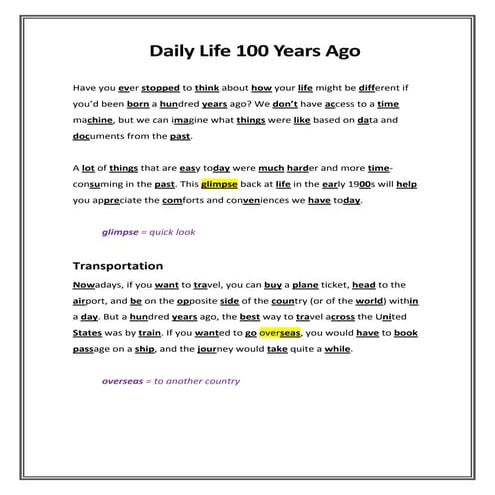 Daily Life 100 Years Ago

Have you ever stopped to think about how your life might be different if you'd been born a hundred years ago? We don't have access to a time machine, but we can imagine what things were like based on data and documents from the past.

A lot of things that are easy today were much harder and more time-consuming in the past. This glimpse back at life in the early 1900s will help you appreciate the comforts and conveniences we have today.

glimpse = quick look

Transportation

Nowadays, if you want to travel, you can buy a plane ticket, head to the airport, and be on the opposite side of the country (or of the world) within a day. But a hundred years ago, the best way to travel across the United States was by train. If you wanted to go overseas, you would have to book passage on a ship, and the journey would take quite a while.

overseas = to another country